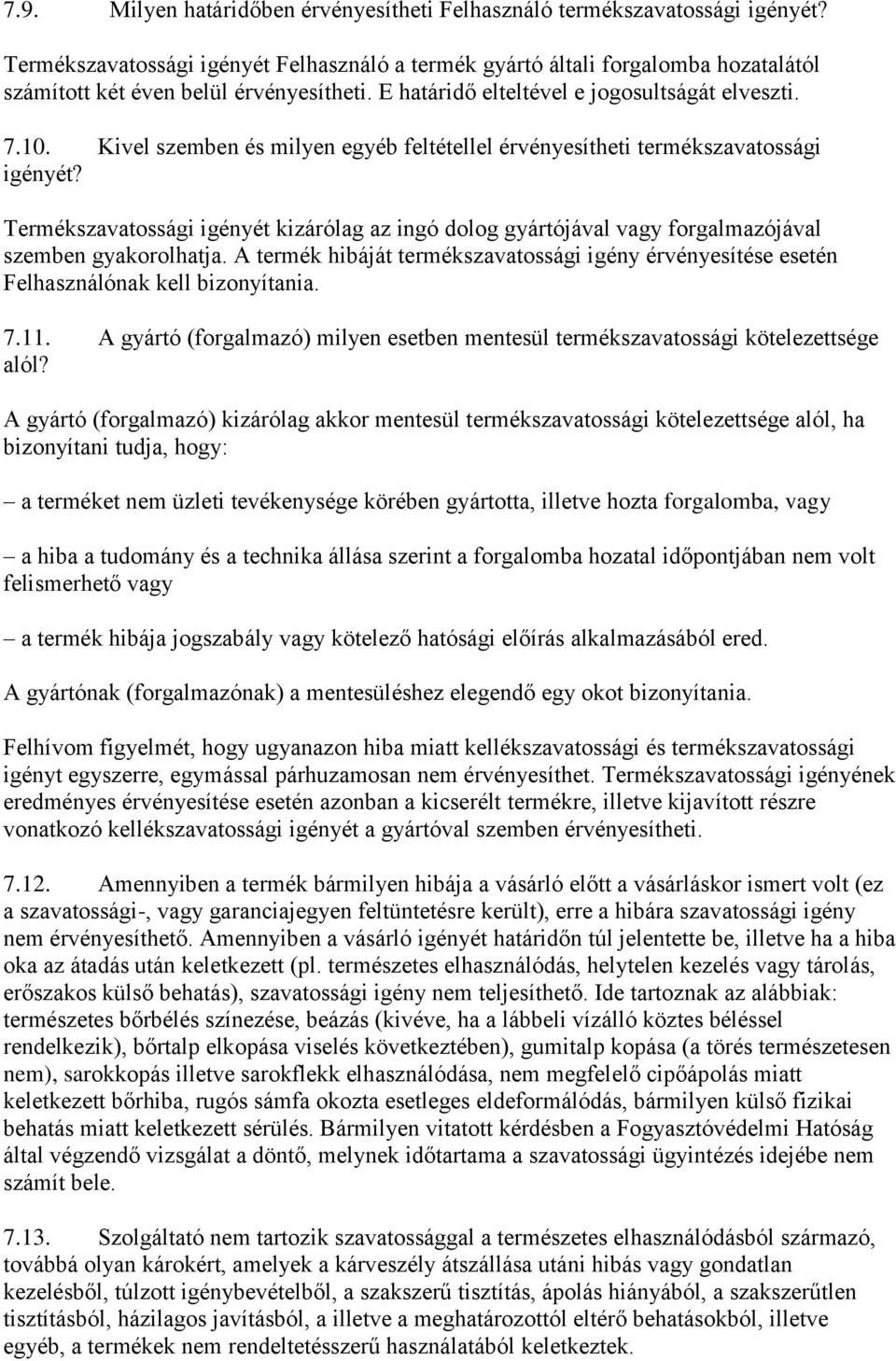 7.9. Milyen határidőben érvényesítheti Felhasználó termékszavatossági igényét?

Termékszavatossági igényét Felhasználó a termék gyártó általi forgalomba hozatalától számított két éven belül érvényesítheti. E határidő elteltével e jogosultságát elveszti.

7.10. Kivel szemben és milyen egyéb feltétellel érvényesítheti termékszavatossági igényét?

Termékszavatossági igényét kizárólag az ingó dolog gyártójával vagy forgalmazójával szemben gyakorolhatja. A termék hibáját termékszavatossági igény érvényesítése esetén Felhasználónak kell bizonyítania.

7.11. A gyártó (forgalmazó) milyen esetben mentesül termékszavatossági kötelezettsége alól?

A gyártó (forgalmazó) kizárólag akkor mentesül termékszavatossági kötelezettsége alól, ha bizonyítani tudja, hogy:

– a terméket nem üzleti tevékenysége körében gyártotta, illetve hozta forgalomba, vagy

– a hiba a tudomány és a technika állása szerint a forgalomba hozatal időpontjában nem volt felismerhető vagy

– a termék hibája jogszabály vagy kötelező hatósági előírás alkalmazásából ered.

A gyártónak (forgalmazónak) a mentesüléshez elegendő egy okot bizonyítania.

Felhívom figyelmét, hogy ugyanazon hiba miatt kellékszavatossági és termékszavatossági igényt egyszerre, egymással párhuzamosan nem érvényesíthet. Termékszavatossági igényének eredményes érvényesítése esetén azonban a kicserélt termékre, illetve kijavított részre vonatkozó kellékszavatossági igényét a gyártóval szemben érvényesítheti.

7.12. Amennyiben a termék bármilyen hibája a vásárló előtt a vásárláskor ismert volt (ez a szavatossági-, vagy garanciajegyen feltüntetésre került), erre a hibára szavatossági igény nem érvényesíthető. Amennyiben a vásárló igényét határidőn túl jelentette be, illetve ha a hiba oka az átadás után keletkezett (pl. természetes elhasználódás, helytelen kezelés vagy tárolás, erőszakos külső behatás), szavatossági igény nem teljesíthető. Ide tartoznak az alábbiak: természetes bőrbélés színezése, beázás (kivéve, ha a lábbeli vízálló köztes béléssel rendelkezik), bőrtalp elkopása viselés következtében), gumitalp kopása (a törés természetesen nem), sarokkopás illetve sarokflekk elhasználódása, nem megfelelő cipőápolás miatt keletkezett bőrhiba, rugós sámfa okozta esetleges eldeformálódás, bármilyen külső fizikai behatás miatt keletkezett sérülés. Bármilyen vitatott kérdésben a Fogyasztóvédelmi Hatóság által végzendő vizsgálat a döntő, melynek időtartama a szavatossági ügyintézés idejébe nem számít bele.

7.13. Szolgáltató nem tartozik szavatossággal a természetes elhasználódásból származó, továbbá olyan károkért, amelyek a kárveszély átszállása utáni hibás vagy gondatlan kezelésből, túlzott igénybevételből, a szakszerű tisztítás, ápolás hiányából, a szakszerűtlen tisztításból, házilagos javításból, a illetve a meghatározottól eltérő behatásokból, illetve egyéb, a termékek nem rendeltetésszerű használatából keletkeztek.